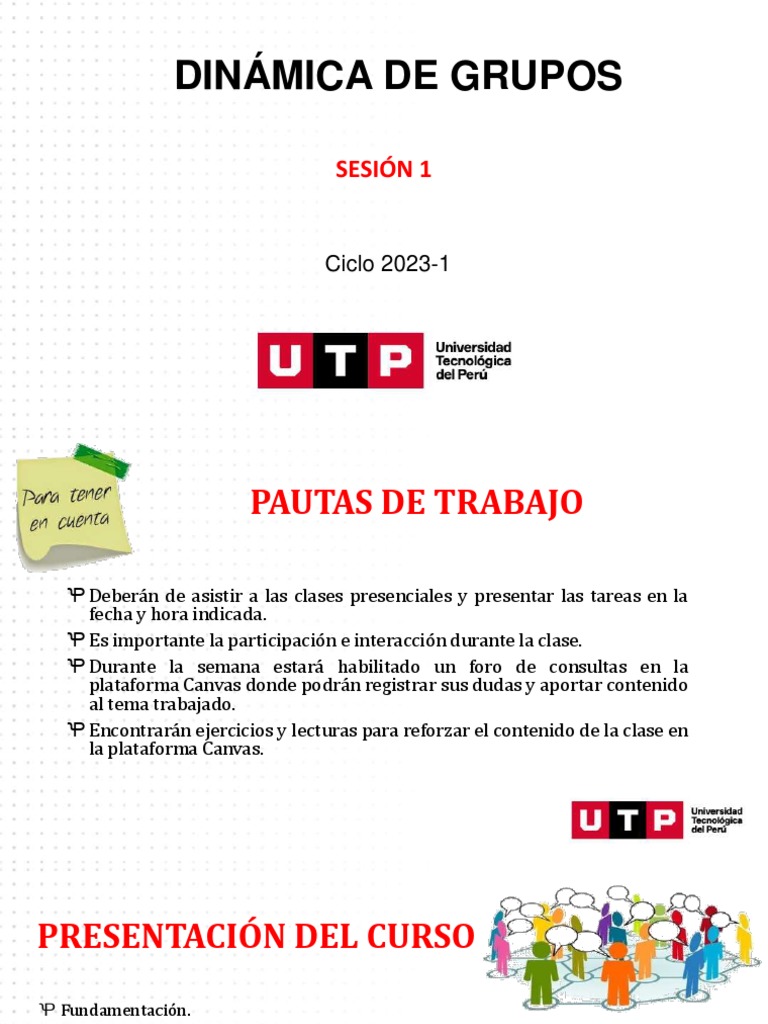 DINÁMICA DE GRUPOS

SESIÓN 1

Ciclo 2023-1

UTP Universidad Tecnológica del Perú

Para tener en cuenta

PAUTAS DE TRABAJO

Deberán de asistir a las clases presenciales y presentar las tareas en la fecha y hora indicada.

Es importante la participación e interacción durante la clase.

Durante la semana estará habilitado un foro de consultas en la plataforma Canvas donde podrán registrar sus dudas y aportar contenido al tema trabajado.

Encontrarán ejercicios y lecturas para reforzar el contenido de la clase en la plataforma Canvas.

UTP Universidad Tecnológica del Perú

PRESENTACIÓN DEL CURSO

Fundamentación.